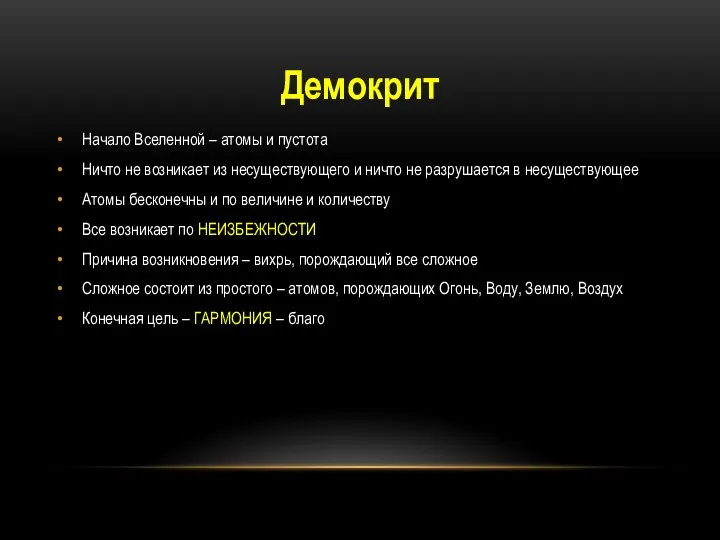 Демокрит

• Начало Вселенной – атомы и пустота
• Ничто не возникает из несуществующего и ничто не разрушается в несуществующее
• Атомы бесконечны и по величине и количеству
• Все возникает по НЕИЗБЕЖНОСТИ
• Причина возникновения – вихрь, порождающий все сложное
• Сложное состоит из простого – атомов, порождающих Огонь, Воду, Землю, Воздух
• Конечная цель – ГАРМОНИЯ – благо